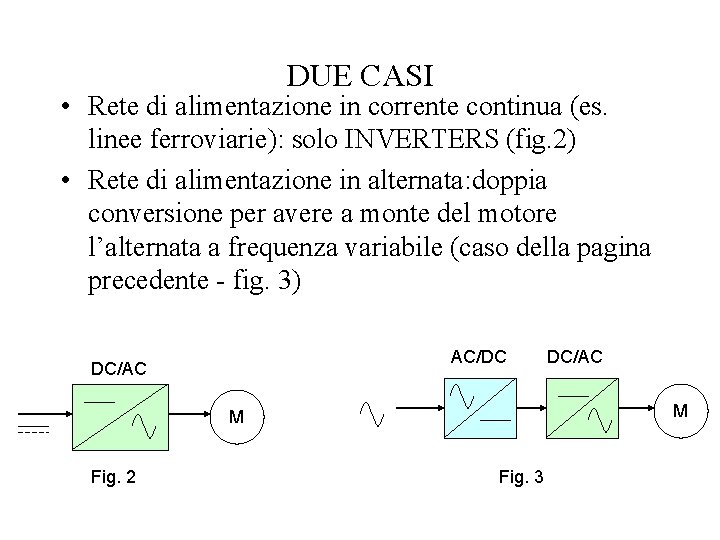 DUE CASI

• Rete di alimentazione in corrente continua (es. linee ferroviarie): solo INVERTERS (fig.2)

• Rete di alimentazione in alternata:doppia conversione per avere a monte del motore l'alternata a frequenza variabile (caso della pagina precedente - fig. 3)

DC/AC

M

Fig. 2

AC/DC

DC/AC

M

Fig. 3